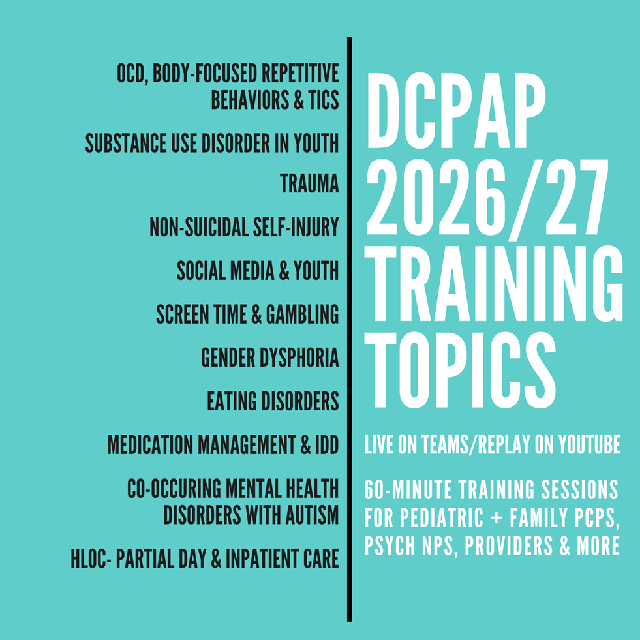 OCD, BODY-FOCUSED REPETITIVE BEHAVIORS & TICS

SUBSTANCE USE DISORDER IN YOUTH

TRAUMA

NON-SUICIDAL SELF-INJURY

SOCIAL MEDIA & YOUTH

SCREEN TIME & GAMBLING

GENDER DYSPHORIA

EATING DISORDERS

MEDICATION MANAGEMENT & IDD

CO-OCCURING MENTAL HEALTH DISORDERS WITH AUTISM

HLOC- PARTIAL DAY & INPATIENT CARE

DCPAP 2026/27 TRAINING TOPICS

LIVE ON TEAMS/REPLAY ON YOUTUBE

60-MINUTE TRAINING SESSIONS FOR PEDIATRIC + FAMILY PCPS, PSYCH NPS, PROVIDERS & MORE